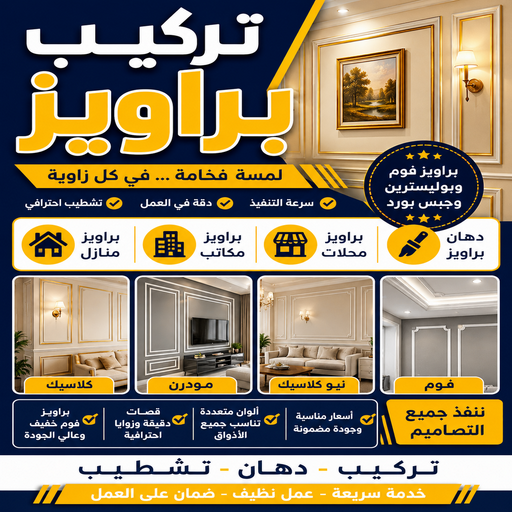 تركيب
براويز

لمسة فخامة ... في كل زاوية

براويز فوم
وبوليسترين
وجبس بورد

سرعة التنفيذ
دقة في العمل
تشطيب احترافي

دهان
براويز

براويز
محلات

براويز
مكاتب

براويز
منازل

فوم
نيو كلاسيك
مودرن
كلاسيك

ننفذ جميع
التصاميم

أسعار مناسبة
وجودة مضمونة

ألوان متعددة
تناسب جميع
الأذواق

قصات
دقيقة وزوايا
احترافية

براويز
فوم خفيف
وعالي الجودة

تركيب - دهان - تشطيب

خدمة سريعة - عمل نظيف - ضمان على العمل